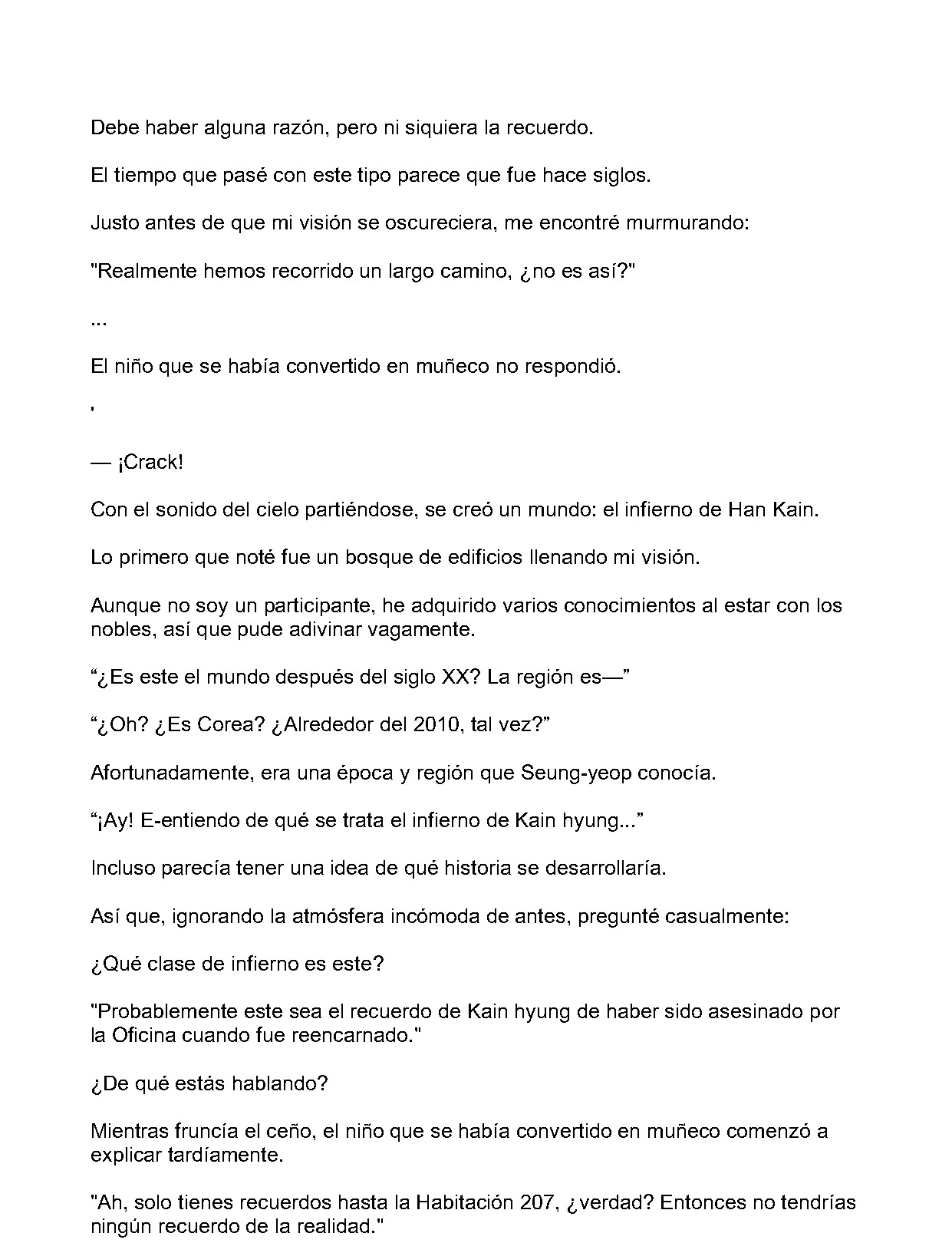 Debe haber alguna razón, pero ni siquiera la recuerdo.

El tiempo que pasé con este tipo parece que fue hace siglos.

Justo antes de que mi visión se oscureciera, me encontré murmurando:

"Realmente hemos recorrido un largo camino, ¿no es así?"

...

El niño que se había convertido en muñeco no respondió.

'

— ¡Crack!

Con el sonido del cielo partiéndose, se creó un mundo: el infierno de Han Kain.

Lo primero que noté fue un bosque de edificios llenando mi visión.

Aunque no soy un participante, he adquirido varios conocimientos al estar con los nobles, así que pude adivinar vagamente.

“¿Es este el mundo después del siglo XX? La región es—”

“¿Oh? ¿Es Corea? ¿Alrededor del 2010, tal vez?”

Afortunadamente, era una época y región que Seung-yeop conocía.

“¡Ay! E-entiendo de qué se trata el infierno de Kain hyung...”

Incluso parecía tener una idea de qué historia se desarrollaría.

Así que, ignorando la atmósfera incómoda de antes, pregunté casualmente:

¿Qué clase de infierno es este?

"Probablemente este sea el recuerdo de Kain hyung de haber sido asesinado por la Oficina cuando fue reencarnado."

¿De qué estás hablando?

Mientras fruncía el ceño, el niño que se había convertido en muñeco comenzó a explicar tardíamente.

"Ah, solo tienes recuerdos hasta la Habitación 207, ¿verdad? Entonces no tendrías ningún recuerdo de la realidad."